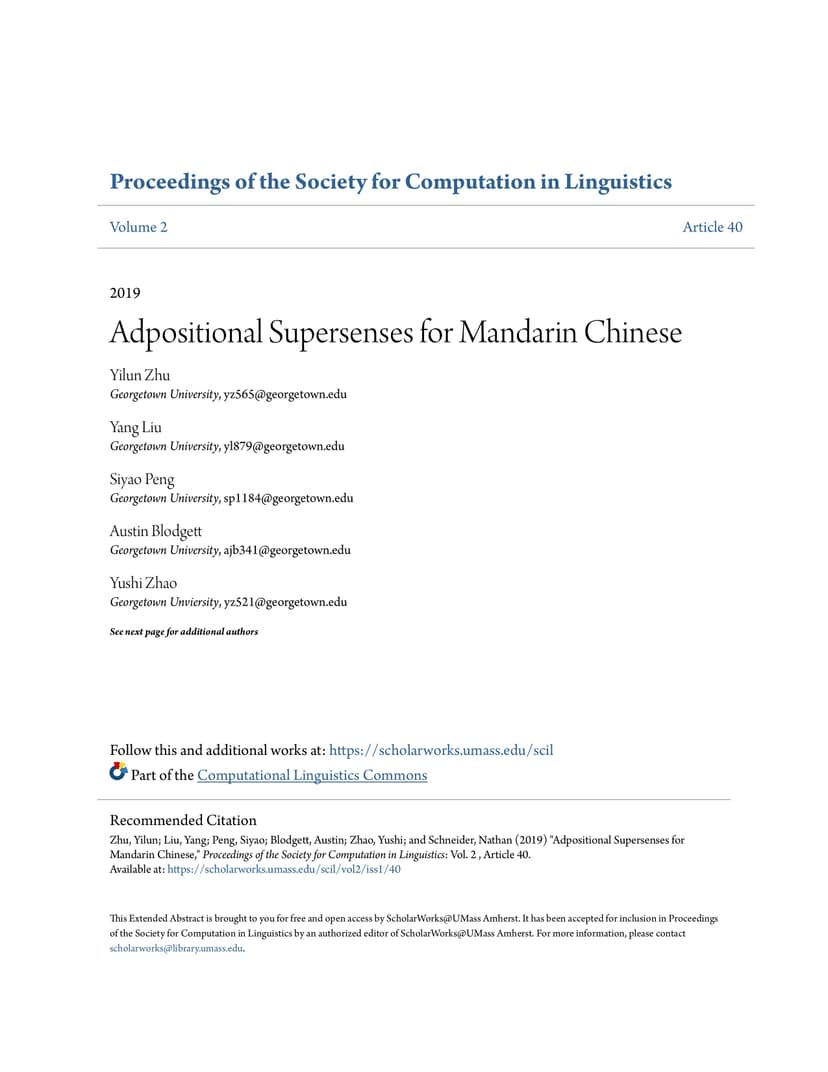 Proceedings of the Society for Computation in Linguistics

Volume 2

Article 40

2019

Adpositional Supersenses for Mandarin Chinese

Yilun Zhu
Georgetown University, yz565@georgetown.edu

Yang Liu
Georgetown University, yl879@georgetown.edu

Siyao Peng
Georgetown University, sp1184@georgetown.edu

Austin Blodgett
Georgetown University, ajb341@georgetown.edu

Yushi Zhao
Georgetown Unviersity, yz521@georgetown.edu

See next page for additional authors

Follow this and additional works at: https://scholarworks.umass.edu/scil

Part of the Computational Linguistics Commons

Recommended Citation
Zhu, Yilun; Liu, Yang; Peng, Siyao; Blodgett, Austin; Zhao, Yushi; and Schneider, Nathan (2019) "Adpositional Supersenses for Mandarin Chinese," Proceedings of the Society for Computation in Linguistics: Vol. 2 , Article 40.
Available at: https://scholarworks.umass.edu/scil/vol2/iss1/40

This Extended Abstract is brought to you for free and open access by ScholarWorks@UMass Amherst. It has been accepted for inclusion in Proceedings of the Society for Computation in Linguistics by an authorized editor of ScholarWorks@UMass Amherst. For more information, please contact scholarworks@library.umass.edu.